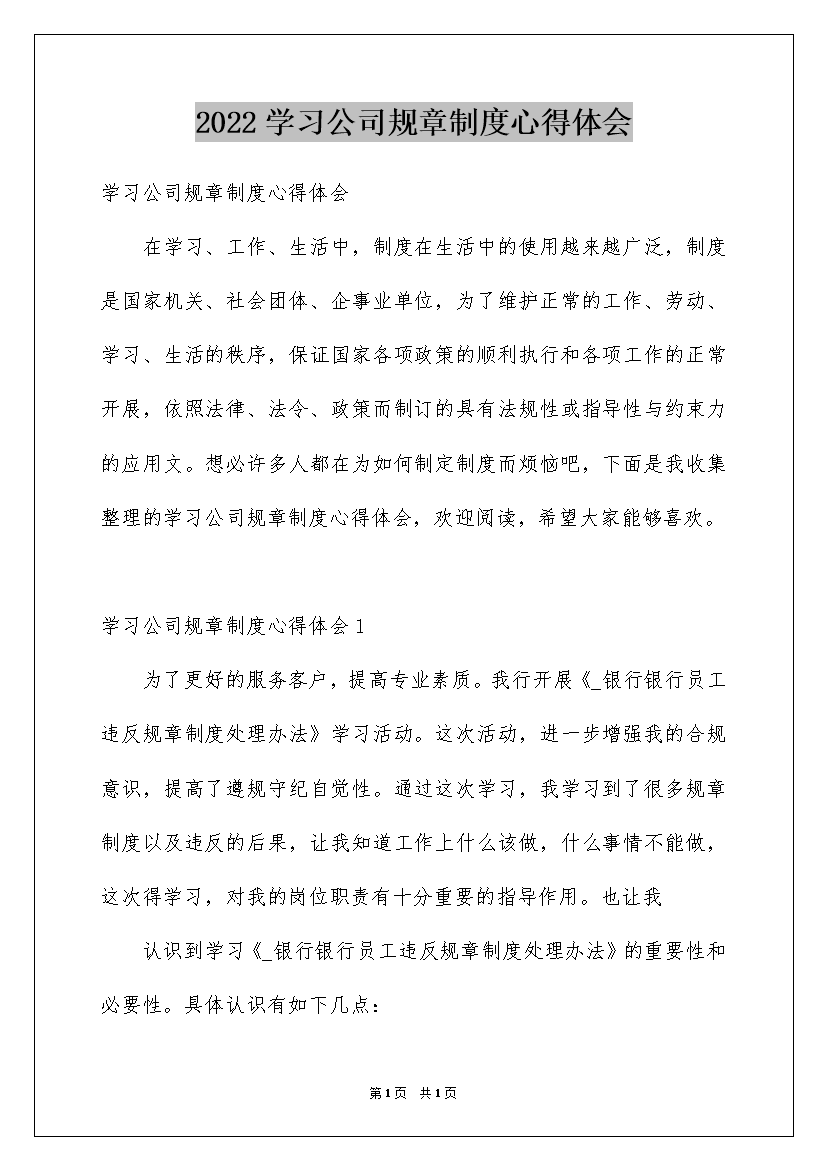 2022学习公司规章制度心得体会

学习公司规章制度心得体会

在学习、工作、生活中，制度在生活中的使用越来越广泛，制度是国家机关、社会团体、企事业单位，为了维护正常的工作、劳动、学习、生活的秩序，保证国家各项政策的顺利执行和各项工作的正常开展，依照法律、法令、政策而制订的具有法规性或指导性与约束力的应用文。想必许多人都在为如何制定制度而烦恼吧，下面是我收集整理的学习公司规章制度心得体会，欢迎阅读，希望大家能够喜欢。

学习公司规章制度心得体会1

为了更好的服务客户，提高专业素质。我行开展《_银行银行员工违反规章制度处理办法》学习活动。这次活动，进一步增强我的合规意识，提高了遵规守纪自觉性。通过这次学习，我学习到了很多规章制度以及违反的后果，让我知道工作上什么该做，什么事情不能做，这次得学习，对我的岗位职责有十分重要的指导作用。也让我

认识到学习《_银行银行员工违反规章制度处理办法》的重要性和必要性。具体认识有如下几点：

第1页 共1页